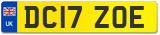 UK

DC17 ZOE